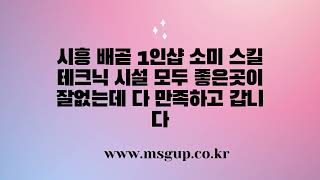 시흥 배곧 1인샵 소미 스킬 테크닉 시설 모두 좋은곳이 잘없는데 다 만족하고 갑니다

www.msgup.co.kr